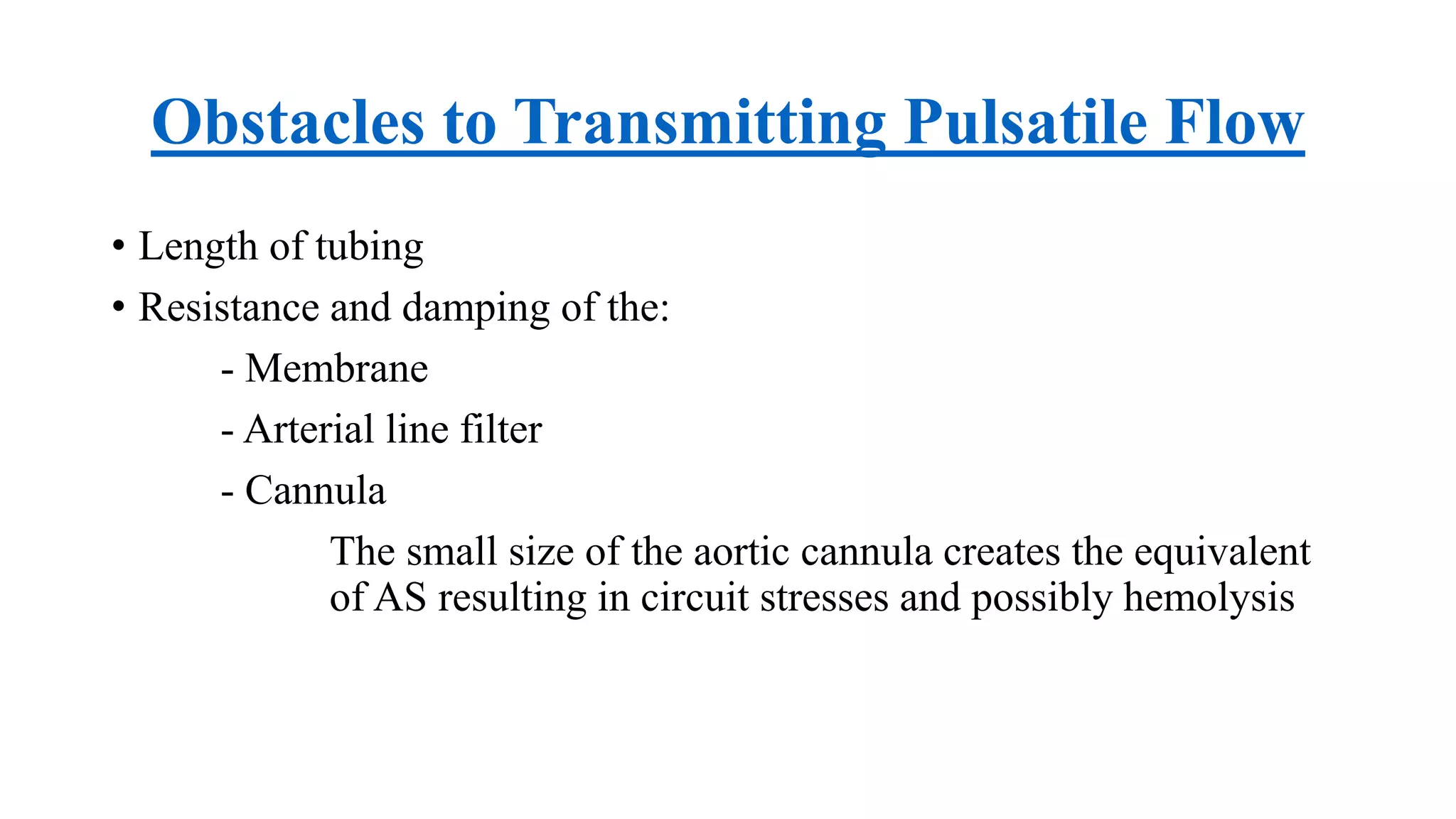 Obstacles to Transmitting Pulsatile Flow

• Length of tubing
• Resistance and damping of the:
- Membrane
- Arterial line filter
- Cannula
The small size of the aortic cannula creates the equivalent of AS resulting in circuit stresses and possibly hemolysis